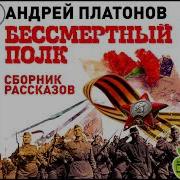 АНДРЕЙ ПЛАТОНОВ
БЕССМЕРТНЫЙ ПОЛК
СБОРНИК РАССКАЗОВ